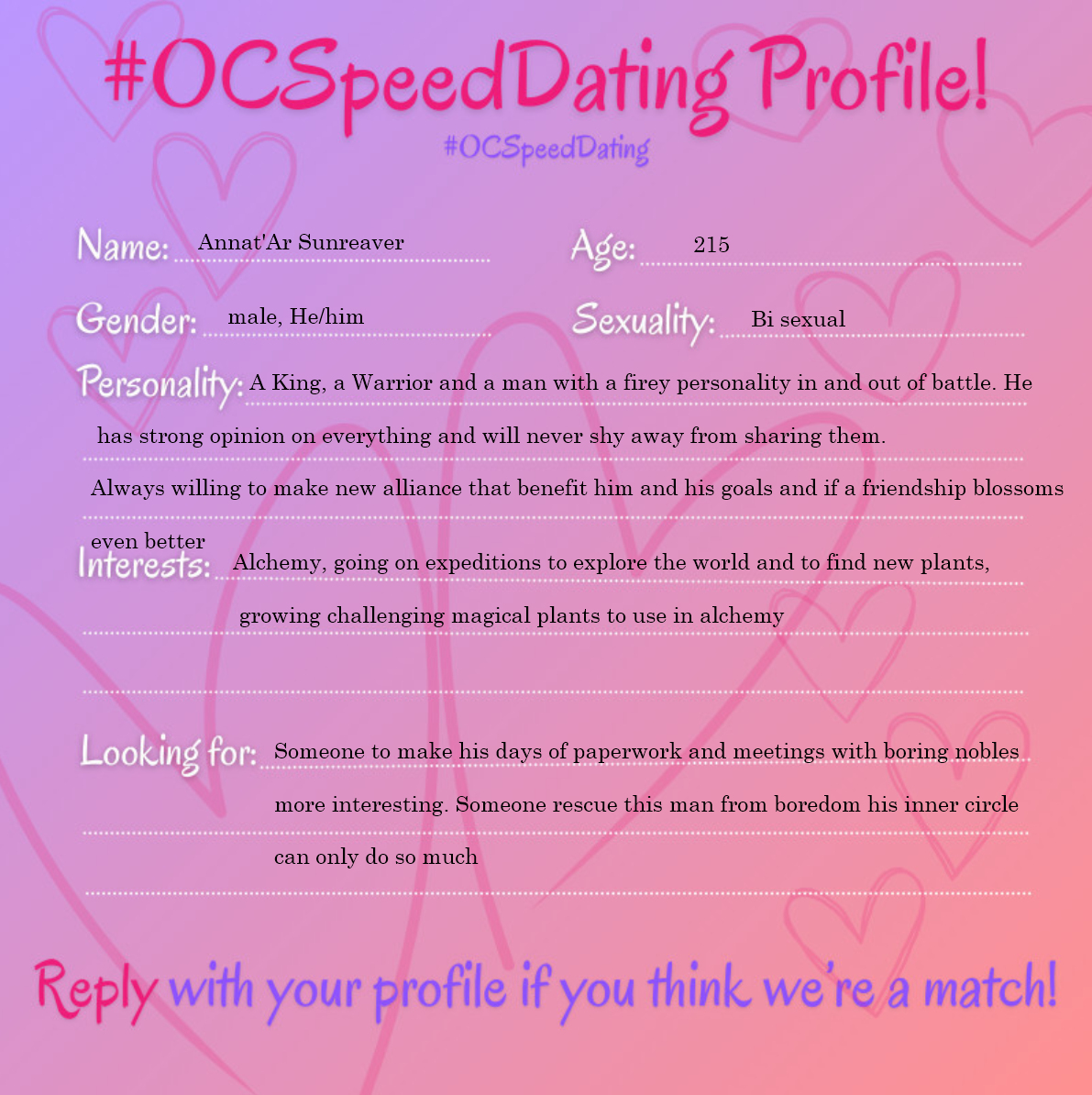 #OCSpeedDating Profile!
#OCSpeedDating

Name: Annat'Ar Sunreaver

Age: 215

Gender: male, He/him

Sexuality: Bi sexual

Personality: A King, a Warrior and a man with a firey personality in and out of battle. He has strong opinion on everything and will never shy away from sharing them. Always willing to make new alliance that benefit him and his goals and if a friendship blossoms even better

Interests: Alchemy, going on expeditions to explore the world and to find new plants, growing challenging magical plants to use in alchemy

Looking for: Someone to make his days of paperwork and meetings with boring nobles more interesting. Someone rescue this man from boredom his inner circle can only do so much

Reply with your profile if you think we're a match!